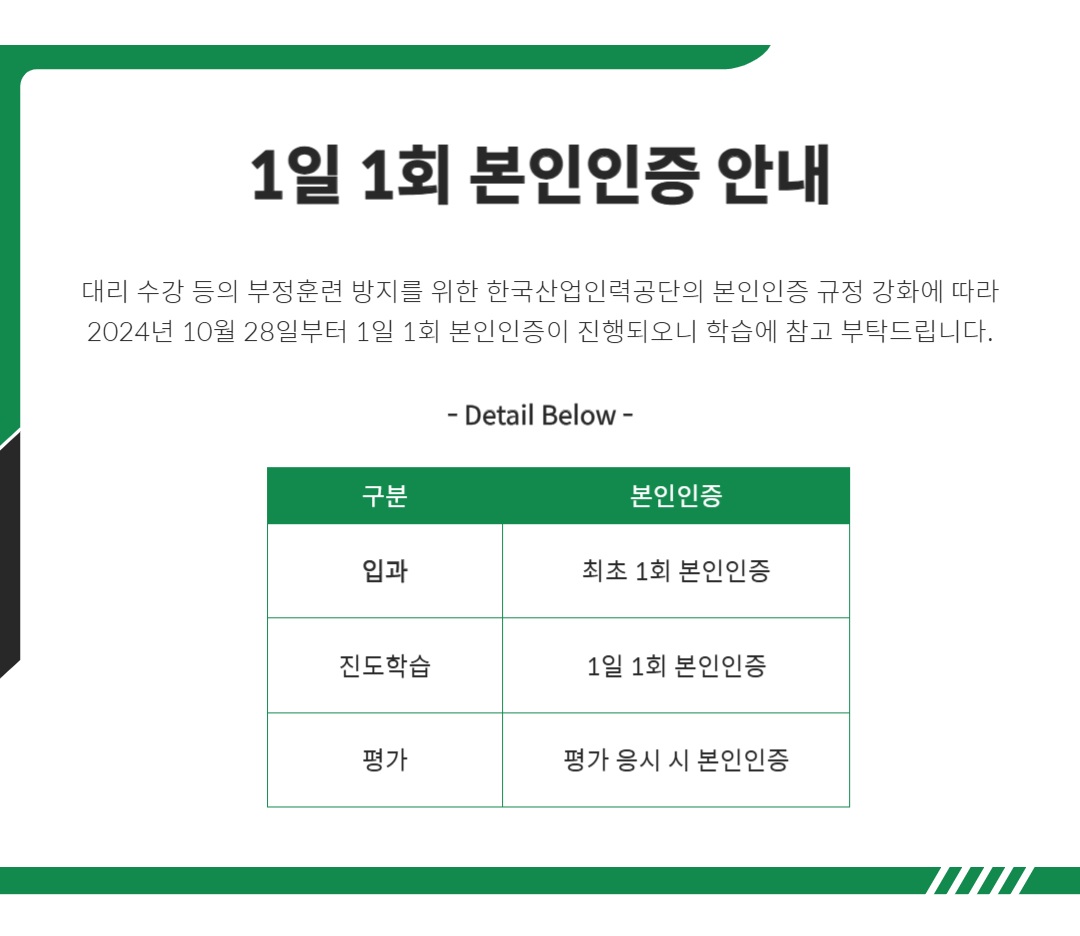 1일 1회 본인인증 안내

대리 수강 등의 부정훈련 방지를 위한 한국산업인력공단의 본인인증 규정 강화에 따라 2024년 10월 28일부터 1일 1회 본인인증이 진행되오니 학습에 참고 부탁드립니다.

- Detail Below -

| 구분 | 본인인증 |
|---|---|
| 입과 | 최초 1회 본인인증 |
| 진도학습 | 1일 1회 본인인증 |
| 평가 | 평가 응시 시 본인인증 |